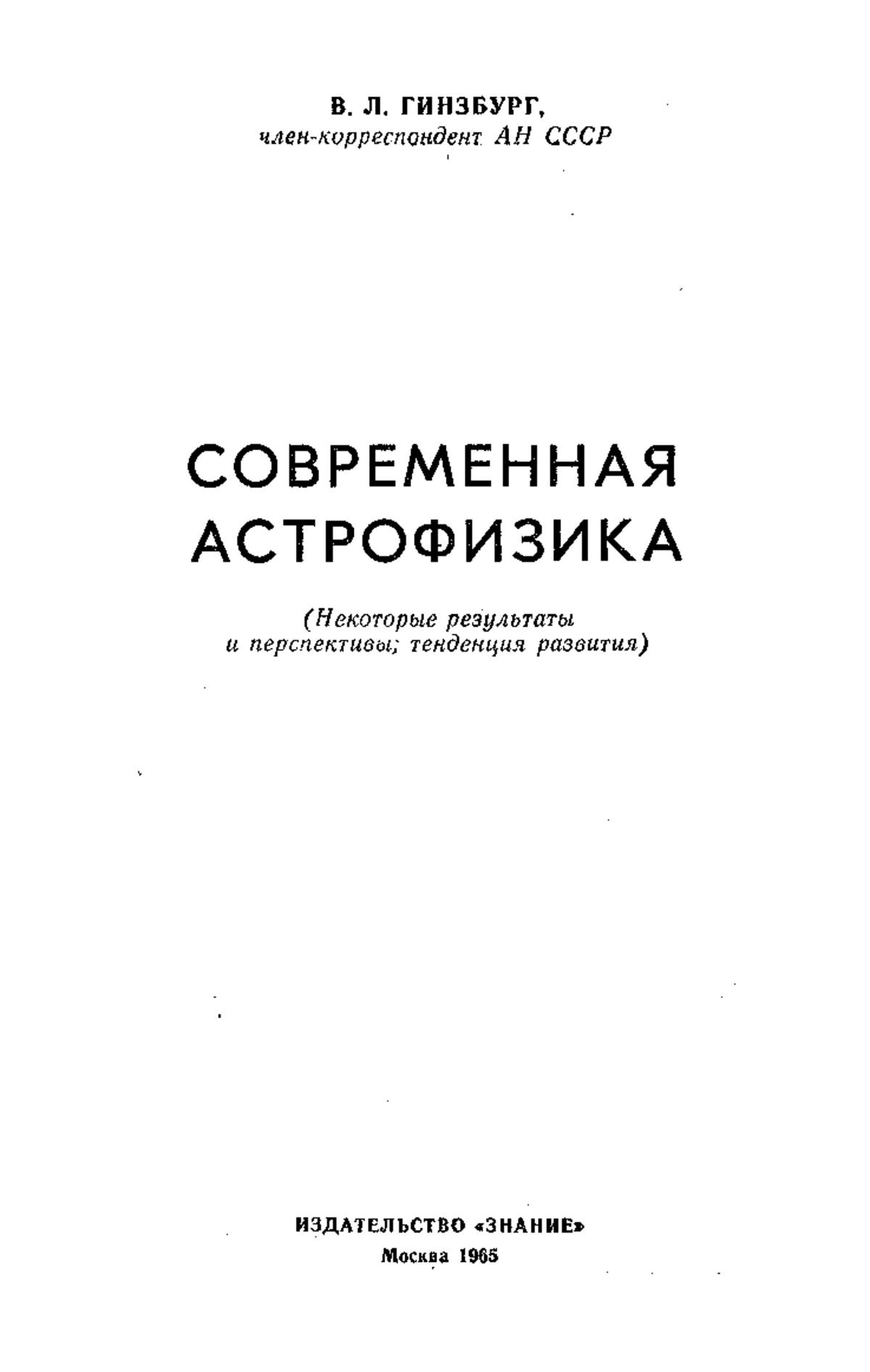 В. Л. ГИНЗБУРГ,
член-корреспондент АН СССР

СОВРЕМЕННАЯ АСТРОФИЗИКА

(Некоторые результаты и перспективы; тенденция развития)

ИЗДАТЕЛЬСТВО «ЗНАНИЕ»
Москва 1965